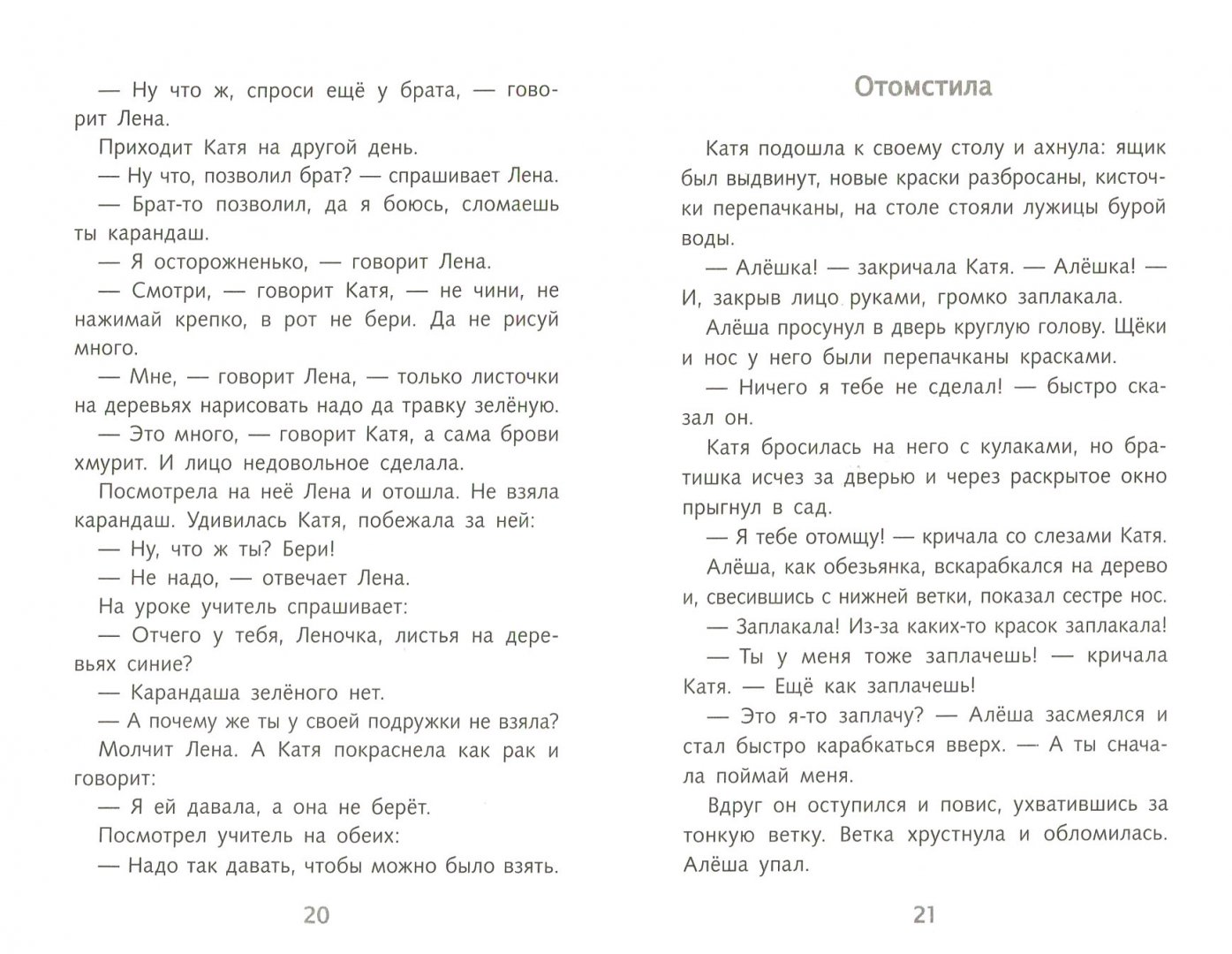 — Ну что ж, спроси ещё у брата, — говорит Лена.

Приходит Катя на другой день.

— Ну что, позволил брат? — спрашивает Лена.

— Брат-то позволил, да я боюсь, сломаешь ты карандаш.

— Я осторожненько, — говорит Лена.

— Смотри, — говорит Катя, — не чини, не нажимай крепко, в рот не бери. Да не рисуй много.

— Мне, — говорит Лена, — только листочки на деревьях нарисовать надо да травку зелёную.

— Это много, — говорит Катя, а сама брови хмурит. И лицо недовольное сделала.

Посмотрела на неё Лена и отошла. Не взяла карандаш. Удивилась Катя, побежала за ней:

— Ну, что ж ты? Бери!

— Не надо, — отвечает Лена.

На уроке учитель спрашивает:

— Отчего у тебя, Леночка, листья на деревьях синие?

— Карандаша зелёного нет.

— А почему же ты у своей подружки не взяла?

Молчит Лена. А Катя покраснела как рак и говорит:

— Я ей давала, а она не берёт.

Посмотрел учитель на обеих:

— Надо так давать, чтобы можно было взять.

20

Отомстила

Катя подошла к своему столу и ахнула: ящик был выдвинут, новые краски разбросаны, кисточки перепачканы, на столе стояли лужицы бурой воды.

— Алёшка! — закричала Катя. — Алёшка! — И, закрыв лицо руками, громко заплакала.

Алёша просунул в дверь круглую голову. Щёки и нос у него были перепачканы красками.

— Ничего я тебе не сделал! — быстро сказал он.

Катя бросилась на него с кулаками, но братишка исчез за дверью и через раскрытое окно прыгнул в сад.

— Я тебе отомщу! — кричала со слезами Катя.

Алёша, как обезьянка, вскарабкался на дерево и, свесившись с нижней ветки, показал сестре нос.

— Заплакала! Из-за каких-то красок заплакала!

— Ты у меня тоже заплачешь! — кричала Катя. — Ещё как заплачешь!

— Это я-то заплачу? — Алёша засмеялся и стал быстро карабкаться вверх. — А ты сначала поймай меня.

Вдруг он оступился и повис, ухватившись за тонкую ветку. Ветка хрустнула и обломилась. Алёша упал.

21